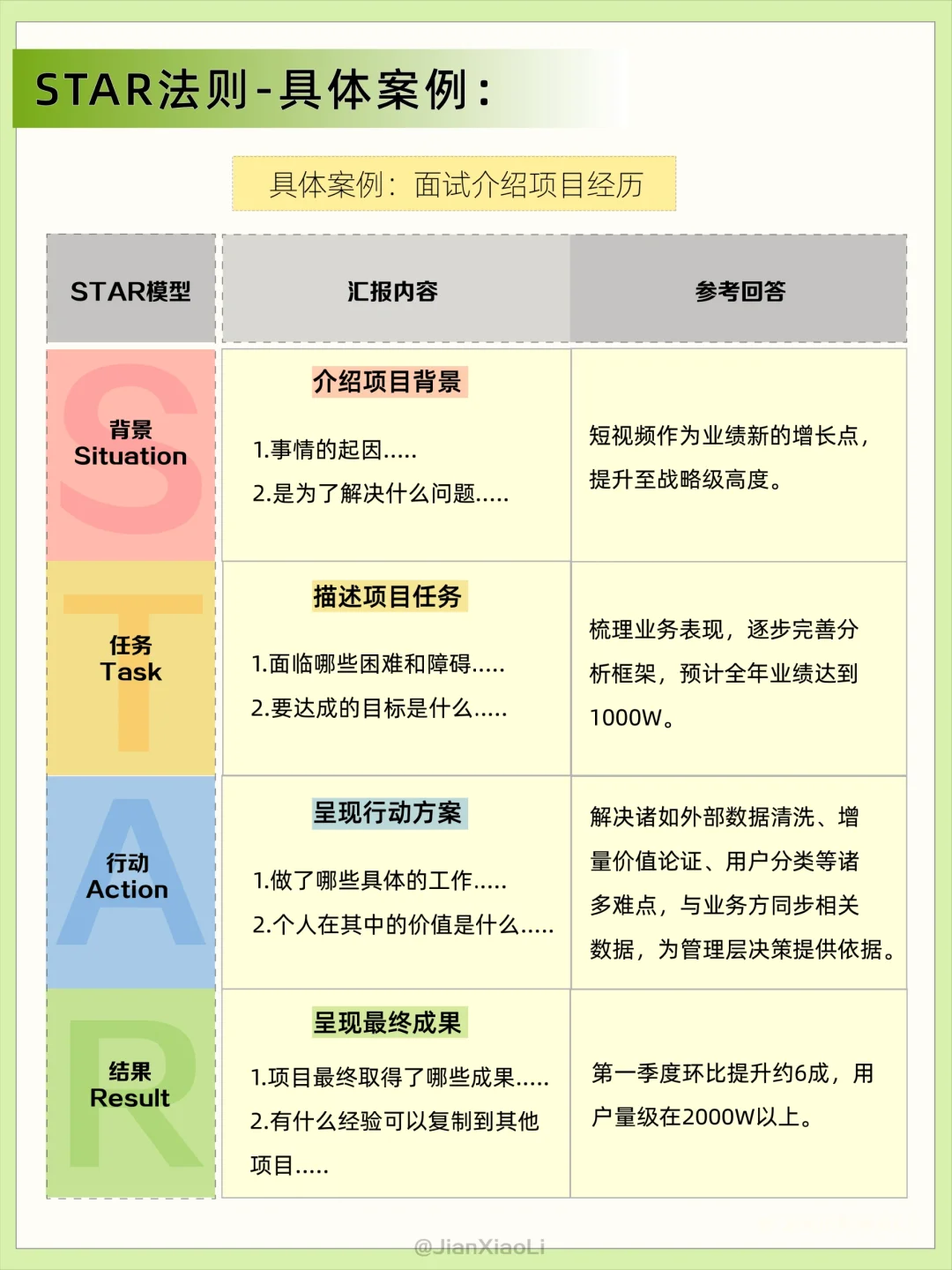 STAR法则-具体案例：

具体案例：面试介绍项目经历

| STAR模型 | 汇报内容 | 参考回答 |
|---|---|---|
| 背景 Situation | 介绍项目背景 1.事情的起因..... 2.是为了解决什么问题..... | 短视频作为业绩新的增长点，提升至战略级高度。 |
| 任务 Task | 描述项目任务 1.面临哪些困难和障碍..... 2.要达成的目标是什么..... | 梳理业务表现，逐步完善分析框架，预计全年业绩达到1000W。 |
| 行动 Action | 呈现行动方案 1.做了哪些具体的工作..... 2.个人在其中的价值是什么..... | 解决诸如外部数据清洗、增量价值论证、用户分类等诸多难点，与业务方同步相关数据，为管理层决策提供依据。 |
| 结果 Result | 呈现最终成果 1.项目最终取得了哪些成果..... 2.有什么经验可以复制到其他项目..... | 第一季度环比提升约6成，用户量级在2000W以上。 |

@JianXiaoLi